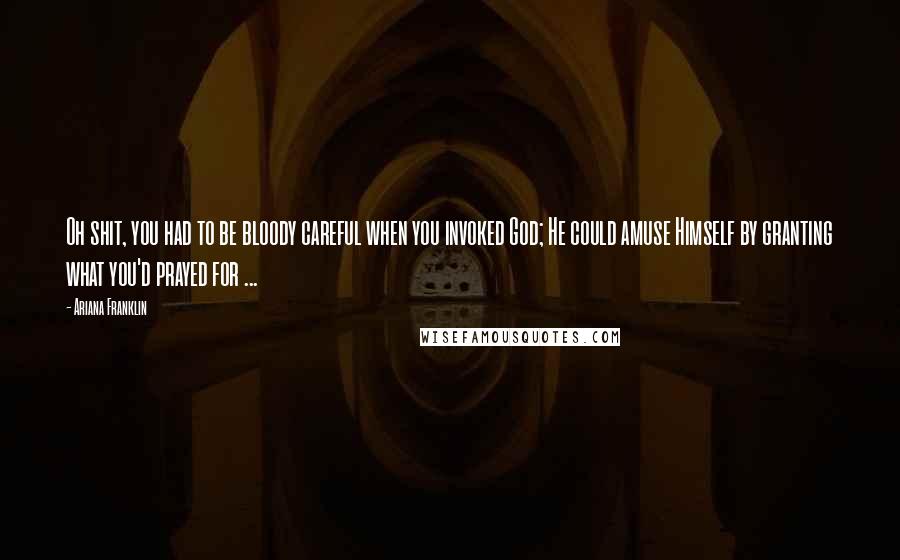 Oh shit, you had to be bloody careful when you invoked God; He could amuse Himself by granting what you'd prayed for ...

- Ariana Franklin

WISEFAMOUSQUOTES.COM